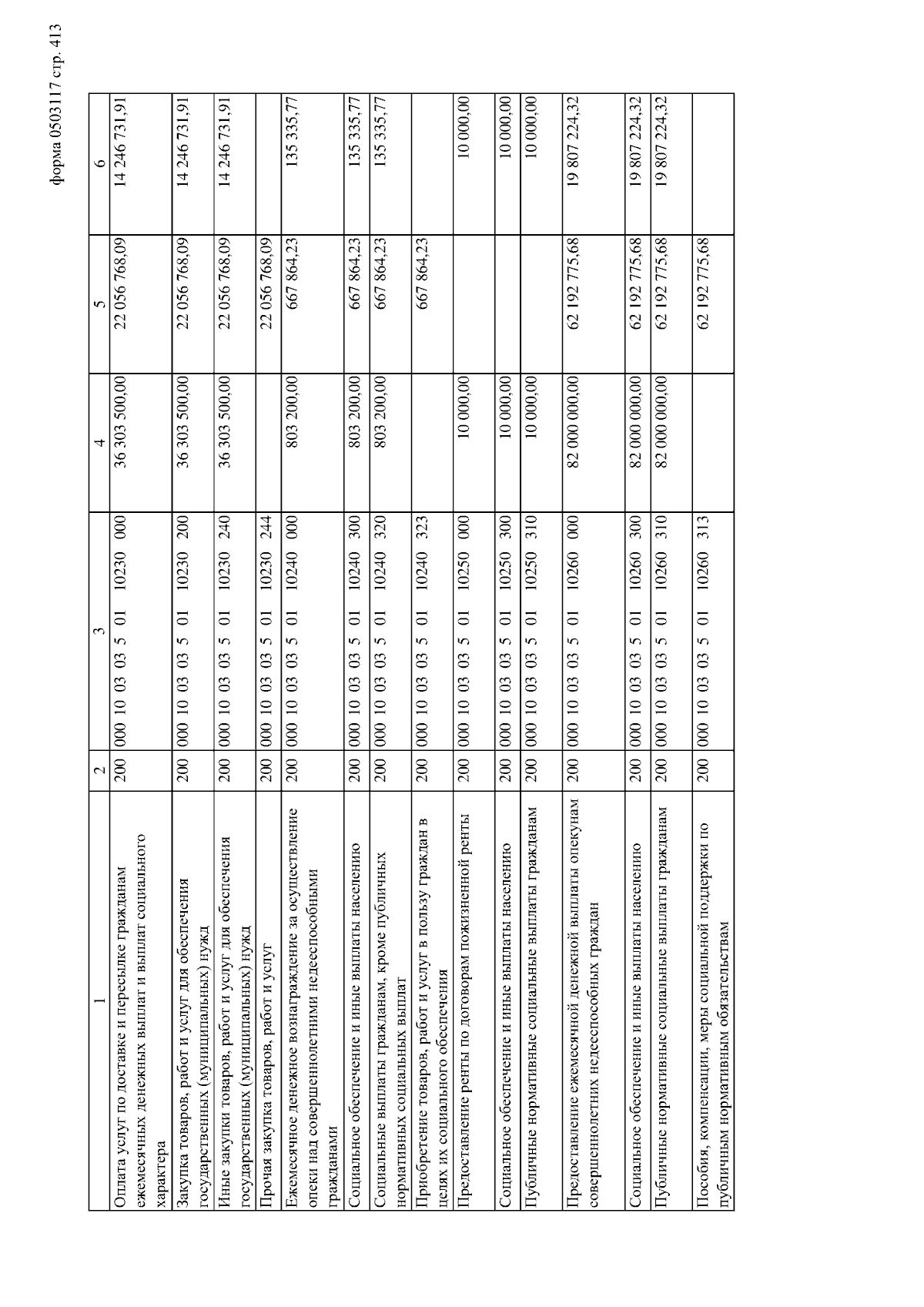 форма 0503117 стр. 413

| 1 | 2 | 3 | 4 | 5 | 6 |
|---|---|---|---|---|---|
| Оплата услуг по доставке и пересылке гражданам ежемесячных денежных выплат и выплат социального характера | 200 | 000 10 03 03 5 01 10230 000 | 36 303 500,00 | 22 056 768,09 | 14 246 731,91 |
| Закупка товаров, работ и услуг для обеспечения государственных (муниципальных) нужд | 200 | 000 10 03 03 5 01 10230 200 | 36 303 500,00 | 22 056 768,09 | 14 246 731,91 |
| Иные закупки товаров, работ и услуг для обеспечения государственных (муниципальных) нужд | 200 | 000 10 03 03 5 01 10230 240 | 36 303 500,00 | 22 056 768,09 | 14 246 731,91 |
| Прочая закупка товаров, работ и услуг | 200 | 000 10 03 03 5 01 10230 244 | | 22 056 768,09 | |
| Ежемесячное денежное вознаграждение за осуществление опеки над совершеннолетними недееспособными гражданами | 200 | 000 10 03 03 5 01 10240 000 | 803 200,00 | 667 864,23 | 135 335,77 |
| Социальное обеспечение и иные выплаты населению | 200 | 000 10 03 03 5 01 10240 300 | 803 200,00 | 667 864,23 | 135 335,77 |
| Социальные выплаты гражданам, кроме публичных нормативных социальных выплат | 200 | 000 10 03 03 5 01 10240 320 | 803 200,00 | 667 864,23 | 135 335,77 |
| Приобретение товаров, работ и услуг в пользу граждан в целях их социального обеспечения | 200 | 000 10 03 03 5 01 10240 323 | | 667 864,23 | |
| Предоставление ренты по договорам пожизненной ренты | 200 | 000 10 03 03 5 01 10250 000 | 10 000,00 | | 10 000,00 |
| Социальное обеспечение и иные выплаты населению | 200 | 000 10 03 03 5 01 10250 300 | 10 000,00 | | 10 000,00 |
| Публичные нормативные социальные выплаты гражданам | 200 | 000 10 03 03 5 01 10250 310 | 10 000,00 | | 10 000,00 |
| Предоставление ежемесячной денежной выплаты опекунам совершеннолетних недееспособных граждан | 200 | 000 10 03 03 5 01 10260 000 | 82 000 000,00 | 62 192 775,68 | 19 807 224,32 |
| Социальное обеспечение и иные выплаты населению | 200 | 000 10 03 03 5 01 10260 300 | 82 000 000,00 | 62 192 775,68 | 19 807 224,32 |
| Публичные нормативные социальные выплаты гражданам | 200 | 000 10 03 03 5 01 10260 310 | 82 000 000,00 | 62 192 775,68 | 19 807 224,32 |
| Пособия, компенсации, меры социальной поддержки по публичным нормативным обязательствам | 200 | 000 10 03 03 5 01 10260 313 | | 62 192 775,68 | |